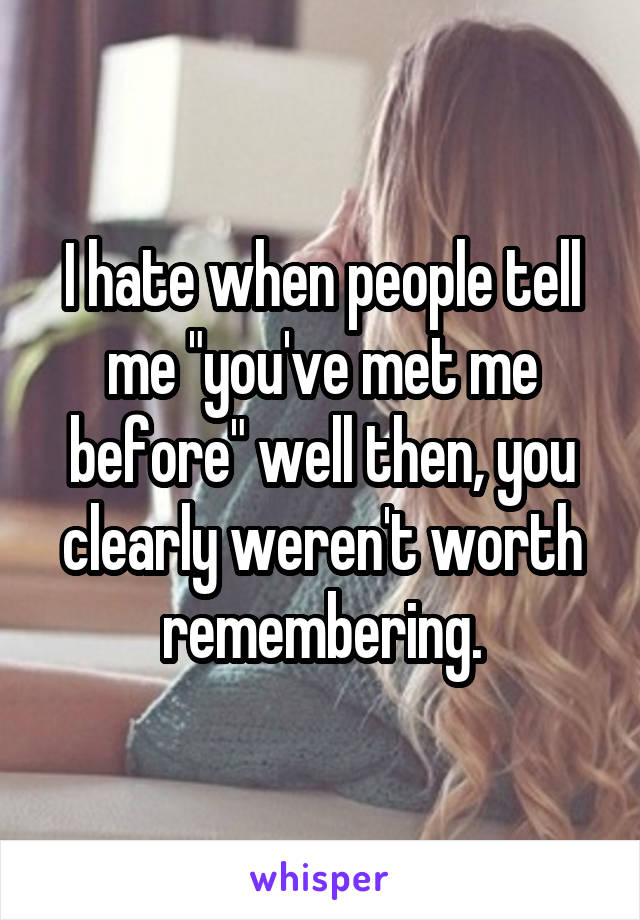 I hate when people tell me "you've met me before" well then, you clearly weren't worth remembering.

whisper